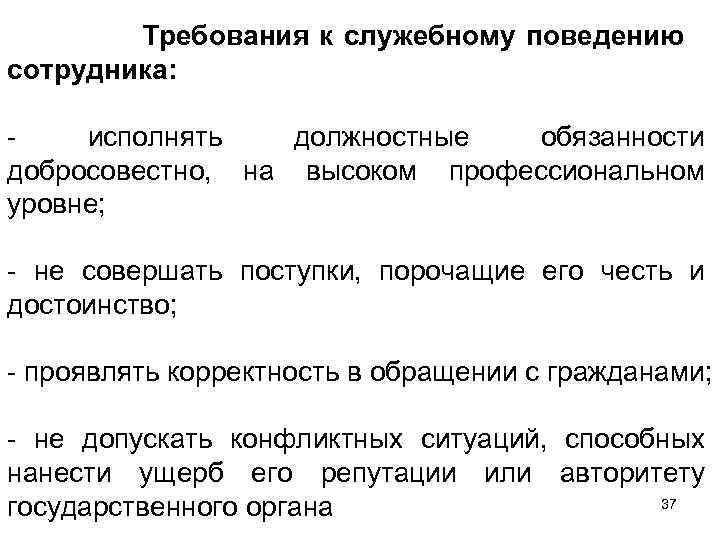 Требования к служебному поведению сотрудника:

- исполнять должностные обязанности добросовестно, на высоком профессиональном уровне;

- не совершать поступки, порочащие его честь и достоинство;

- проявлять корректность в обращении с гражданами;

- не допускать конфликтных ситуаций, способных нанести ущерб его репутации или авторитету государственного органа

37